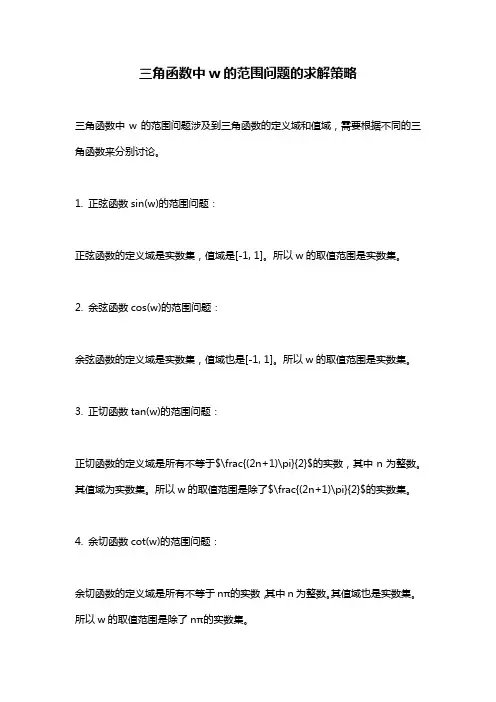 三角函数中 w 的范围问题的求解策略

三角函数中 w 的范围问题涉及到三角函数的定义域和值域，需要根据不同的三角函数来分别讨论。

1. 正弦函数 sin(w)的范围问题：

正弦函数的定义域是实数集，值域是[-1, 1]。所以 w 的取值范围是实数集。

2. 余弦函数 cos(w)的范围问题：

余弦函数的定义域是实数集，值域也是[-1, 1]。所以 w 的取值范围是实数集。

3. 正切函数 tan(w)的范围问题：

正切函数的定义域是所有不等于$\frac{(2n+1)\pi}{2}$的实数，其中 n 为整数。其值域为实数集。所以 w 的取值范围是除了$\frac{(2n+1)\pi}{2}$的实数集。

4. 余切函数 cot(w)的范围问题：

余切函数的定义域是所有不等于 nπ的实数，其中 n 为整数。其值域也是实数集。所以 w 的取值范围是除了 nπ的实数集。